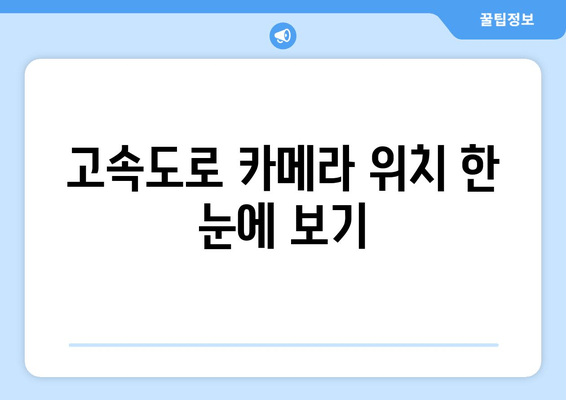 꿀팁정보

고속도로 카메라 위치 한 눈에 보기